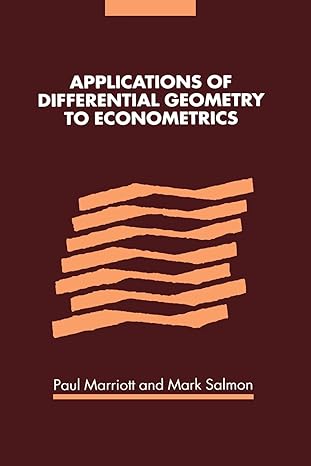 APPLICATIONS OF DIFFERENTIAL GEOMETRY TO ECONOMETRICS

Paul Marriott and Mark Salmon